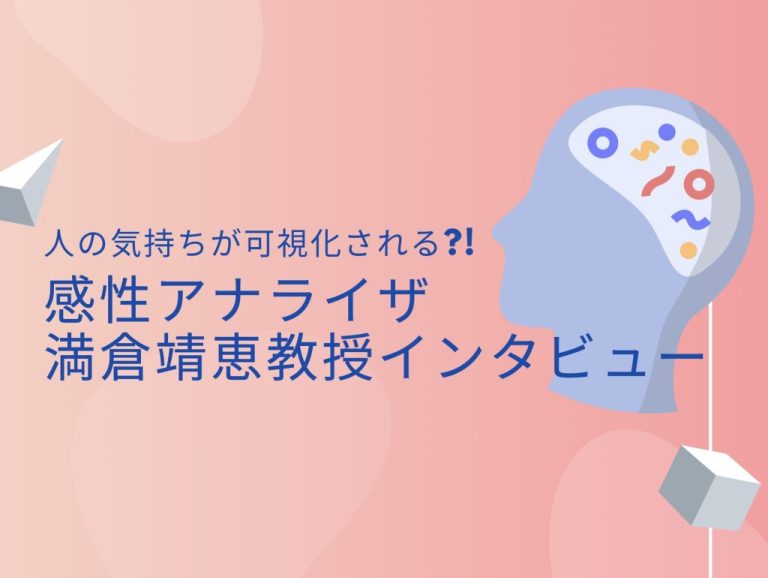 人の気持ちが可視化される?!
感性アナライザ
満倉靖恵教授インタビュー